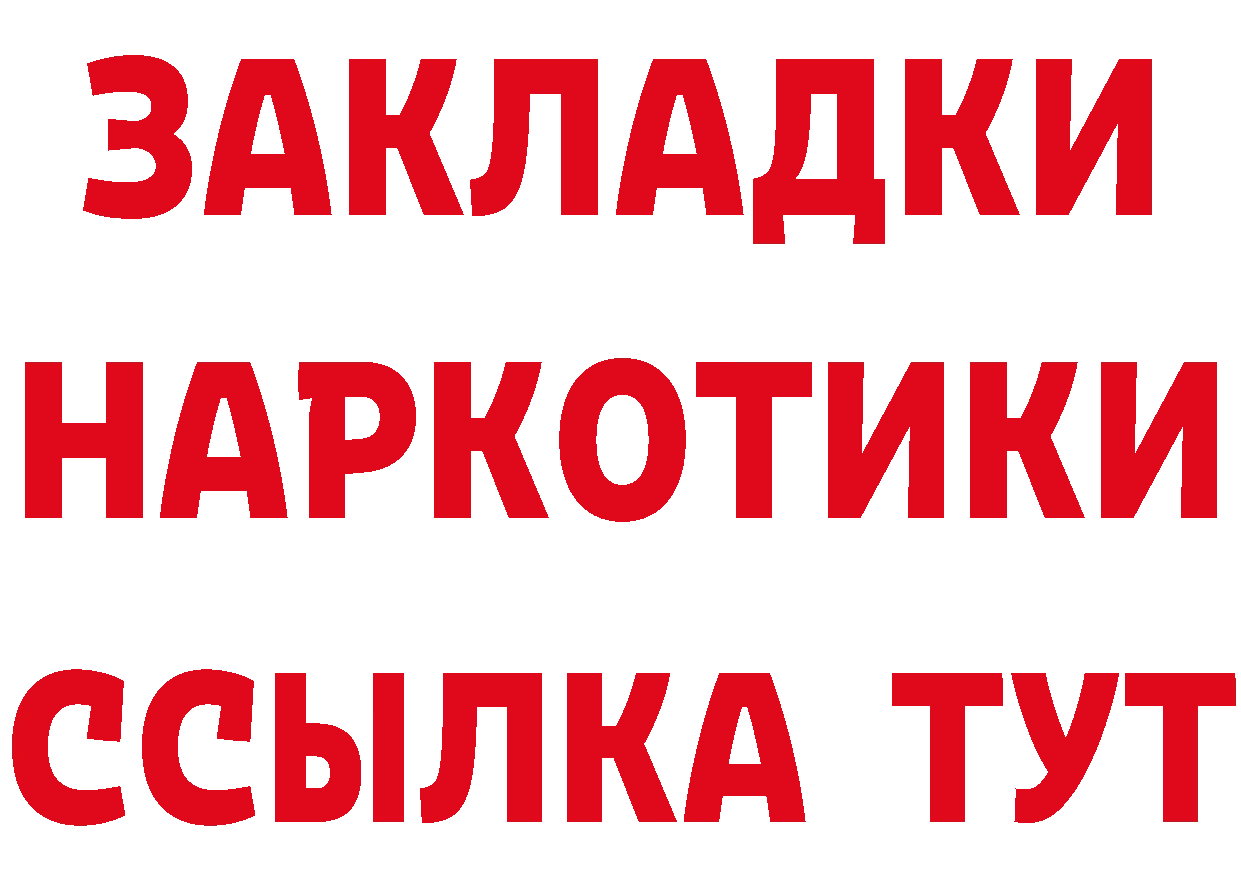 ЗАКЛАДКИ
НАРКОТИКИ
ССЫЛКА ТУТ